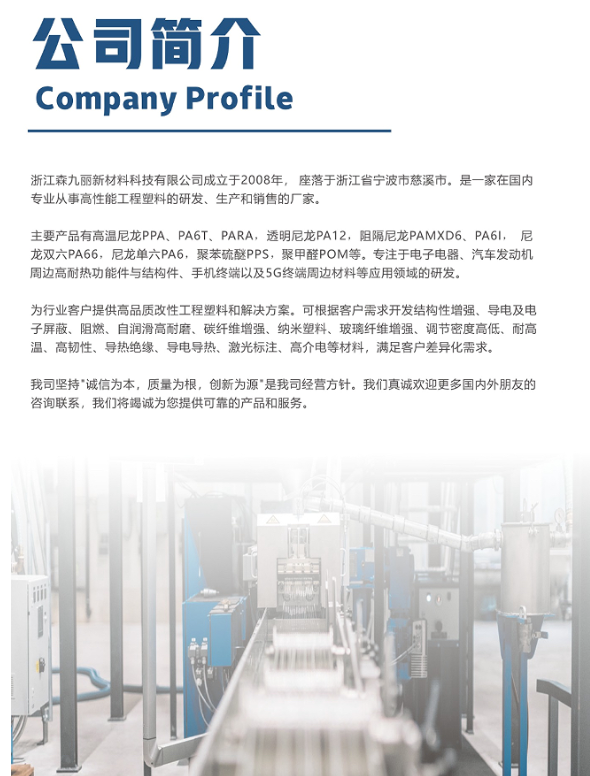 公司简介

Company Profile

浙江森九丽新材料科技有限公司成立于2008年， 座落于浙江省宁波市慈溪市。是一家在国内专业从事高性能工程塑料的研发、生产和销售的厂家。

主要产品有高温尼龙PPA、PA6T、PARA，透明尼龙PA12，阻隔尼龙PAMXD6、PA6I， 尼龙双六PA66，尼龙单六PA6，聚苯硫醚PPS，聚甲醛POM等。专注于电子电器、汽车发动机周边高耐热功能件与结构件、手机终端以及5G终端周边材料等应用领域的研发。

为行业客户提供高品质改性工程塑料和解决方案。可根据客户需求开发结构性增强、导电及电子屏蔽、阻燃、自润滑高耐磨、碳纤维增强、纳米塑料、玻璃纤维增强、调节密度高低、耐高温、高韧性、导热绝缘、导电导热、激光标注、高介电等材料，满足客户差异化需求。

我司坚持"诚信为本，质量为根，创新为源"是我司经营方针。我们真诚欢迎更多国内外朋友的咨询联系，我们将竭诚为您提供可靠的产品和服务。